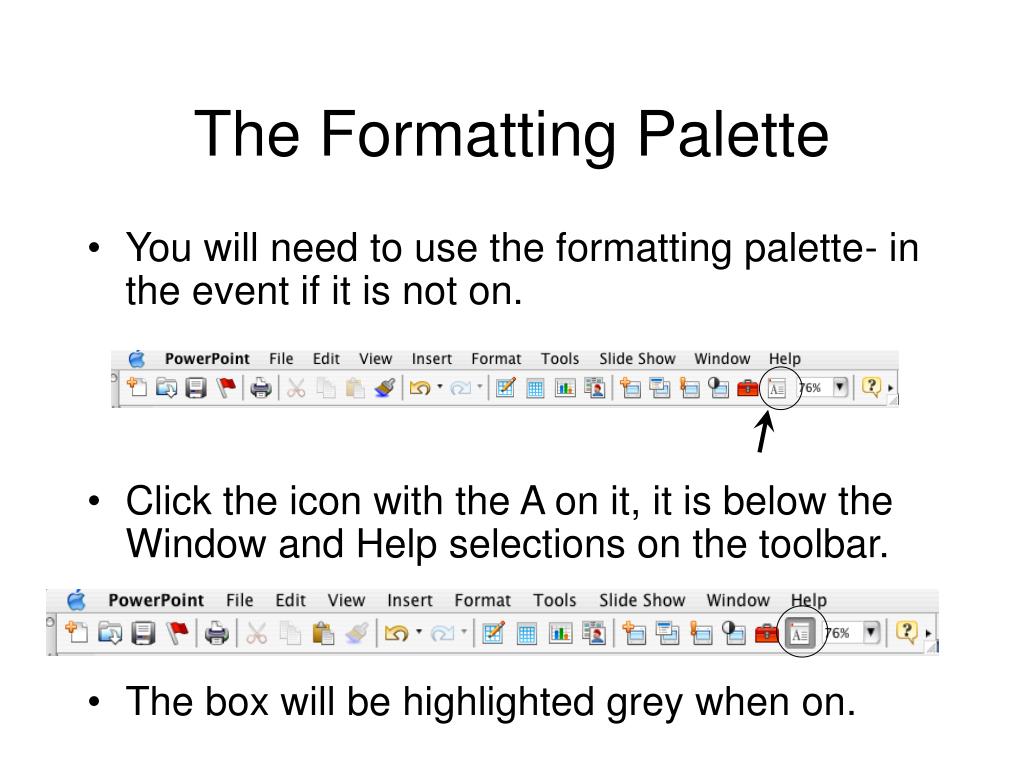 The Formatting Palette

• You will need to use the formatting palette- in the event if it is not on.

PowerPoint File Edit View Insert Format Tools Slide Show Window Help

76%

• Click the icon with the A on it, it is below the Window and Help selections on the toolbar.

PowerPoint File Edit View Insert Format Tools Slide Show Window Help

76%

• The box will be highlighted grey when on.